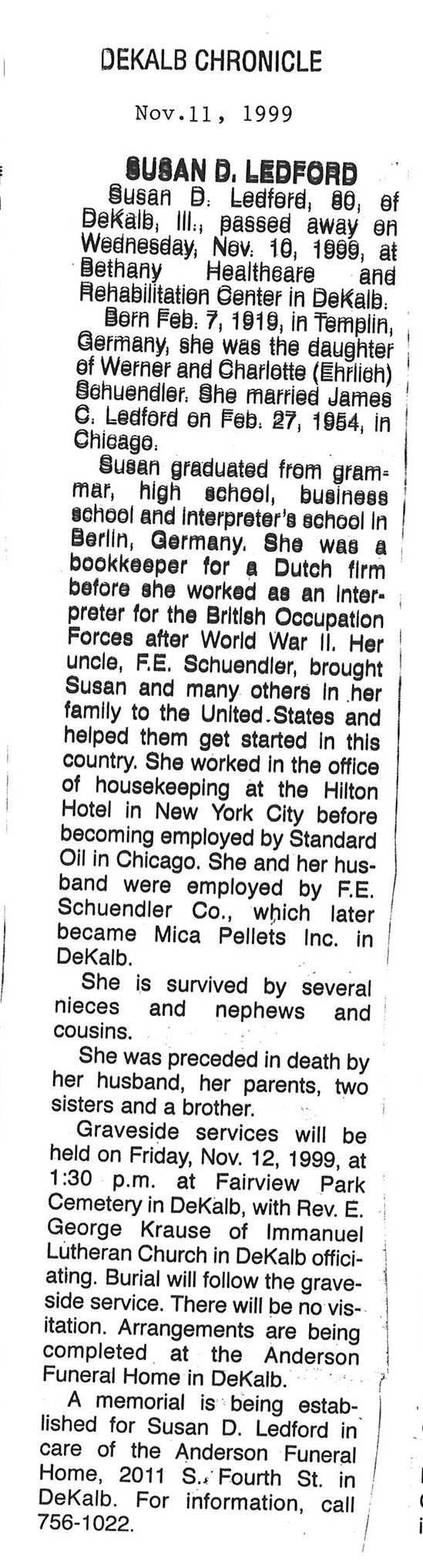 DEKALB CHRONICLE

Nov.11, 1999

SUSAN D. LEDFORD

Susan D. Ledford, 80, of DeKalb, Ill., passed away on Wednesday, Nov. 10, 1999, at Bethany Healthcare and Rehabilitation Center in DeKalb.

Born Feb. 7, 1919, in Templin, Germany, she was the daughter of Werner and Charlotte (Ehrlich) Schuendler. She married James C. Ledford on Feb. 27, 1954, in Chicago.

Susan graduated from grammar, high school, business school and interpreter's school in Berlin, Germany. She was a bookkeeper for a Dutch firm before she worked as an interpreter for the British Occupation Forces after World War II. Her uncle, F.E. Schuendler, brought Susan and many others in her family to the United States and helped them get started in this country. She worked in the office of housekeeping at the Hilton Hotel in New York City before becoming employed by Standard Oil in Chicago. She and her husband were employed by F.E. Schuendler Co., which later became Mica Pellets Inc. in DeKalb.

She is survived by several nieces and nephews and cousins.

She was preceded in death by her husband, her parents, two sisters and a brother.

Graveside services will be held on Friday, Nov. 12, 1999, at 1:30 p.m. at Fairview Park Cemetery in DeKalb, with Rev. E. George Krause of Immanuel Lutheran Church in DeKalb officiating. Burial will follow the graveside service. There will be no visitation. Arrangements are being completed at the Anderson Funeral Home in DeKalb.

A memorial is being established for Susan D. Ledford in care of the Anderson Funeral Home, 2011 S. Fourth St. in DeKalb. For information, call 756-1022.